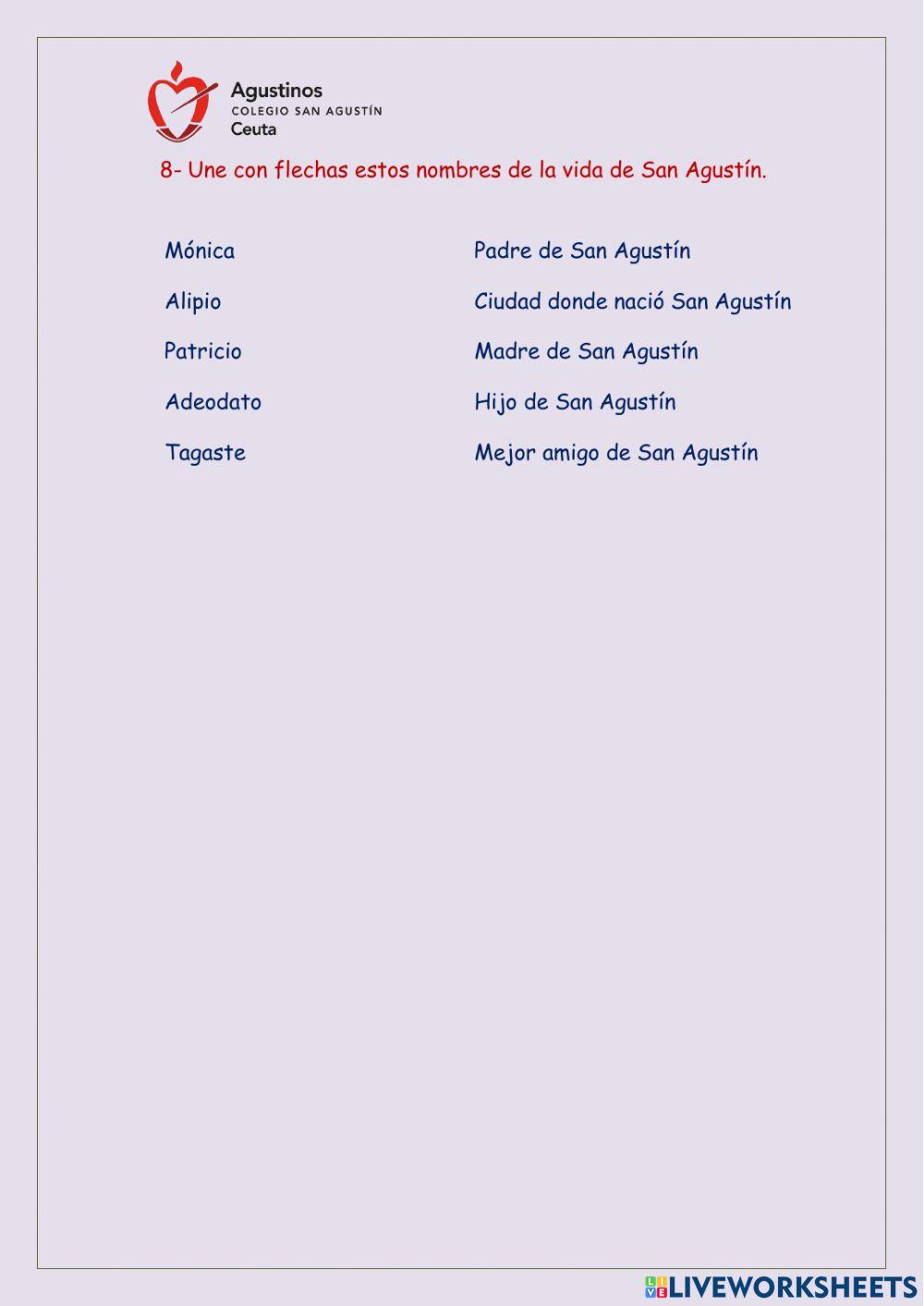 Agustinos
COLEGIO SAN AGUSTÍN
Ceuta

8- Une con flechas estos nombres de la vida de San Agustín.

Mónica

Alipio

Patricio

Adeodato

Tagaste

Padre de San Agustín

Ciudad donde nació San Agustín

Madre de San Agustín

Hijo de San Agustín

Mejor amigo de San Agustín

LIVEWORKSHEETS